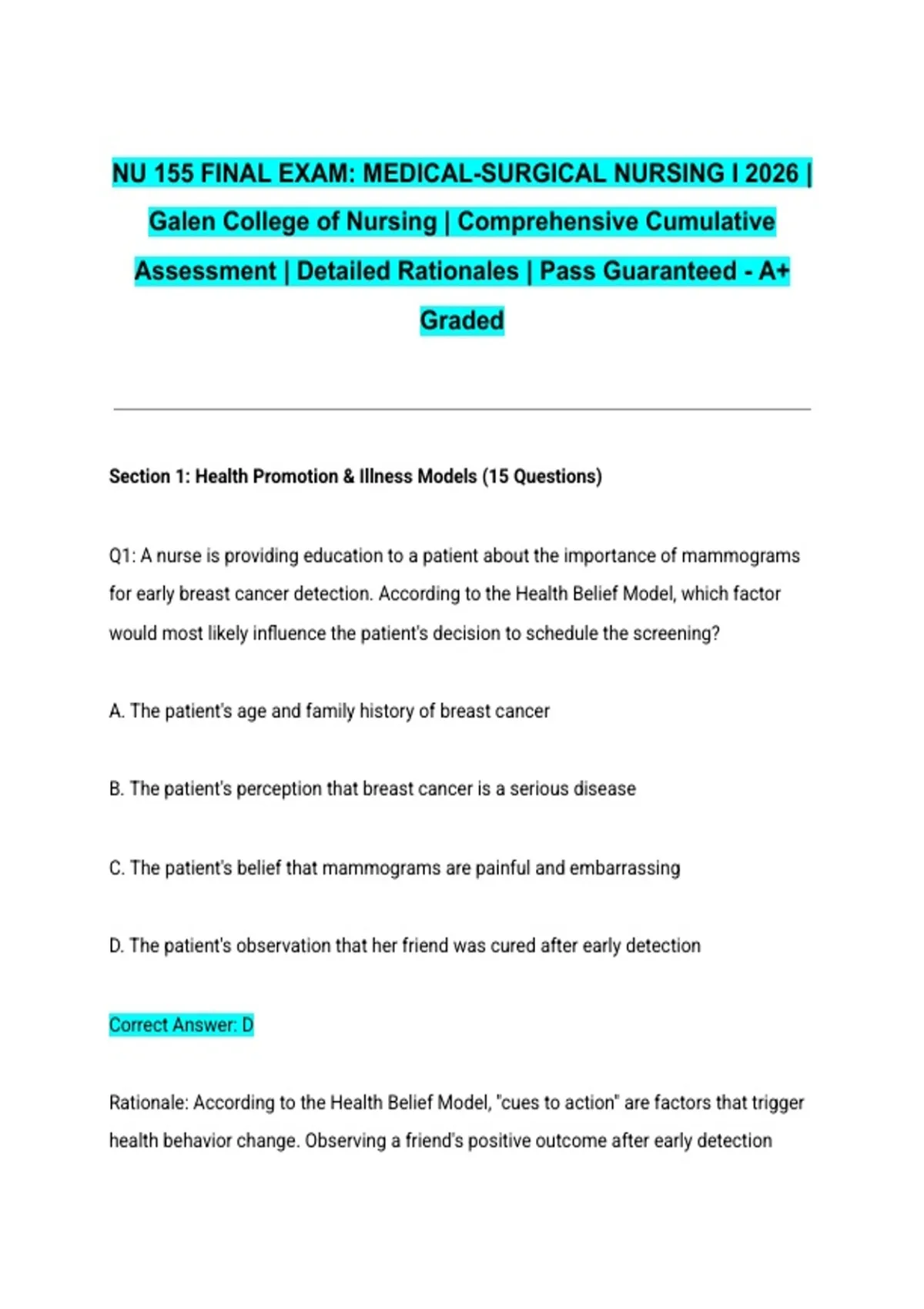 NU 155 FINAL EXAM: MEDICAL-SURGICAL NURSING I 2026 | Galen College of Nursing | Comprehensive Cumulative Assessment | Detailed Rationales | Pass Guaranteed - A+ Graded

Section 1: Health Promotion & Illness Models (15 Questions)

Q1: A nurse is providing education to a patient about the importance of mammograms for early breast cancer detection. According to the Health Belief Model, which factor would most likely influence the patient's decision to schedule the screening?

A. The patient's age and family history of breast cancer

B. The patient's perception that breast cancer is a serious disease

C. The patient's belief that mammograms are painful and embarrassing

D. The patient's observation that her friend was cured after early detection

Correct Answer: D

Rationale: According to the Health Belief Model, "cues to action" are factors that trigger health behavior change. Observing a friend's positive outcome after early detection